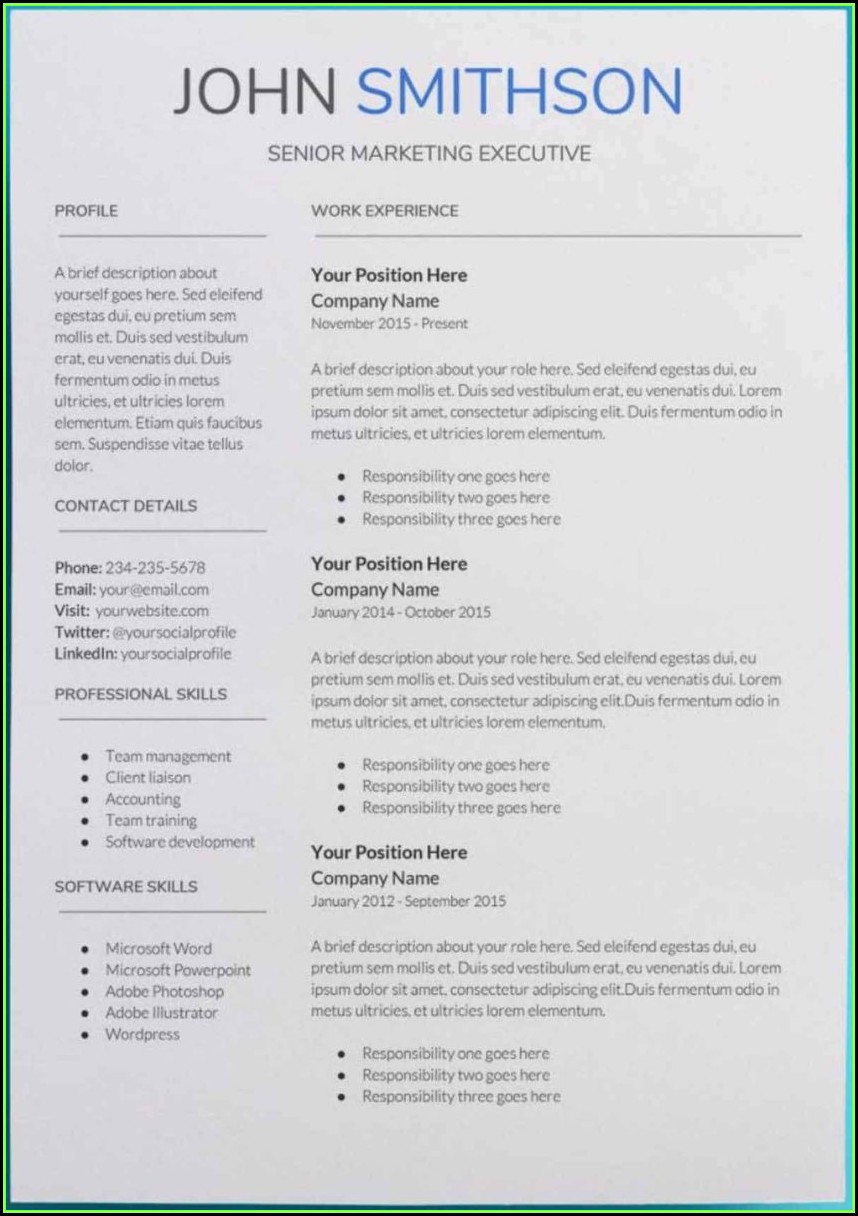 JOHN SMITHSON

SENIOR MARKETING EXECUTIVE

PROFILE

A brief description about yourself goes here. Sed eleifend egestas dui, eu pretium sem mollis et. Duis sed vestibulum erat, eu venenatis dui. Duis fermentum odio in metus ultricies, et ultricies lorem elementum. Etiam quis faucibus sem. Suspendisse vitae tellus dolor.

CONTACT DETAILS

Phone: 234-235-5678
Email: your@email.com
Visit: yourwebsite.com
Twitter: @yoursocialprofile
LinkedIn: yoursocialprofile

PROFESSIONAL SKILLS

- Team management
- Client liaison
- Accounting
- Team training
- Software development

SOFTWARE SKILLS

- Microsoft Word
- Microsoft Powerpoint
- Adobe Photoshop
- Adobe Illustrator
- Wordpress

WORK EXPERIENCE

Your Position Here
Company Name
November 2015 - Present

A brief description about your role here. Sed eleifend egestas dui, eu pretium sem mollis et. Duis sed vestibulum erat, eu venenatis dui. Lorem ipsum dolor sit amet, consectetur adipiscing elit. Duis fermentum odio in metus ultricies, et ultricies lorem elementum.

- Responsibility one goes here
- Responsibility two goes here
- Responsibility three goes here

Your Position Here
Company Name
January 2014 - October 2015

A brief description about your role here. Sed eleifend egestas dui, eu pretium sem mollis et. Duis sed vestibulum erat, eu venenatis dui. Lorem ipsum dolor sit amet, consectetur adipiscing elit.Duis fermentum odio in metus ultricies, et ultricies lorem elementum.

- Responsibility one goes here
- Responsibility two goes here
- Responsibility three goes here

Your Position Here
Company Name
January 2012 - September 2015

A brief description about your role here. Sed eleifend egestas dui, eu pretium sem mollis et. Duis sed vestibulum erat, eu venenatis dui. Lorem ipsum dolor sit amet, consectetur adipiscing elit.Duis fermentum odio in metus ultricies, et ultricies lorem elementum.

- Responsibility one goes here
- Responsibility two goes here
- Responsibility three goes here